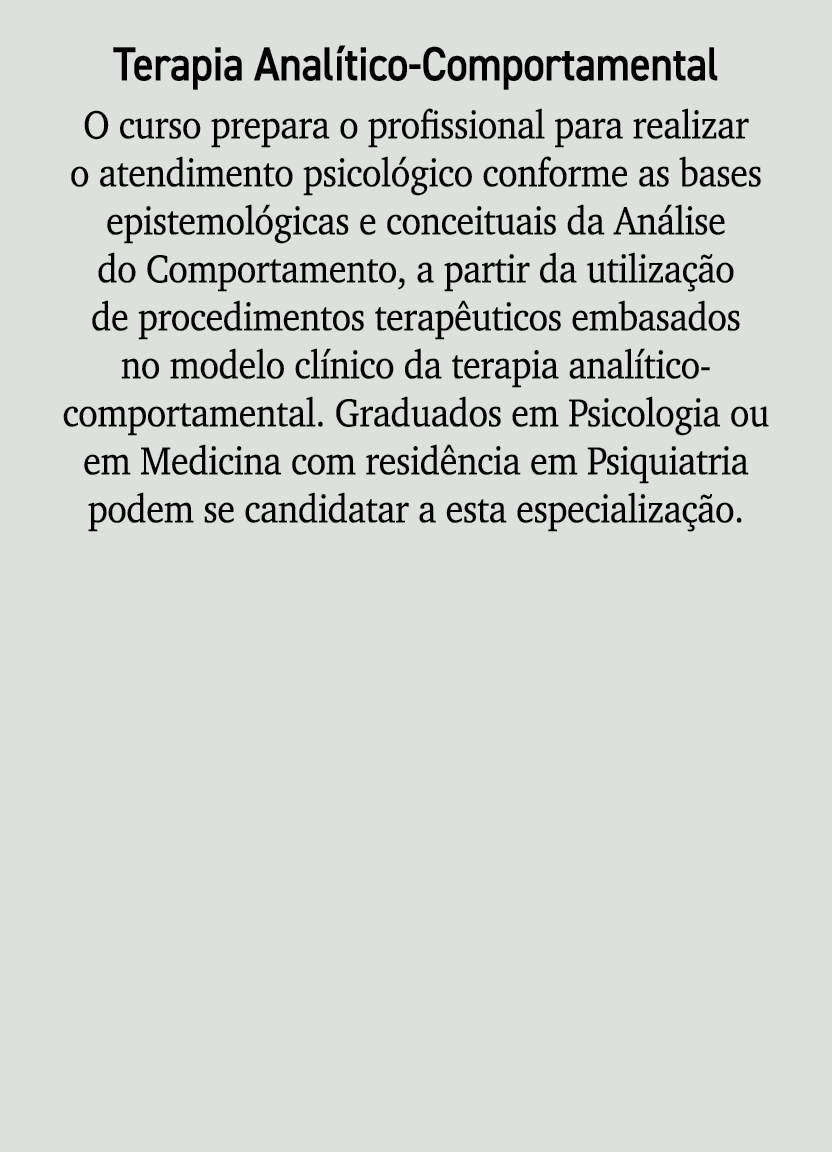 Terapia Analítico-Comportamental

O curso prepara o profissional para realizar o atendimento psicológico conforme as bases epistemológicas e conceituais da Análise do Comportamento, a partir da utilização de procedimentos terapêuticos embasados no modelo clínico da terapia analítico-comportamental. Graduados em Psicologia ou em Medicina com residência em Psiquiatria podem se candidatar a esta especialização.